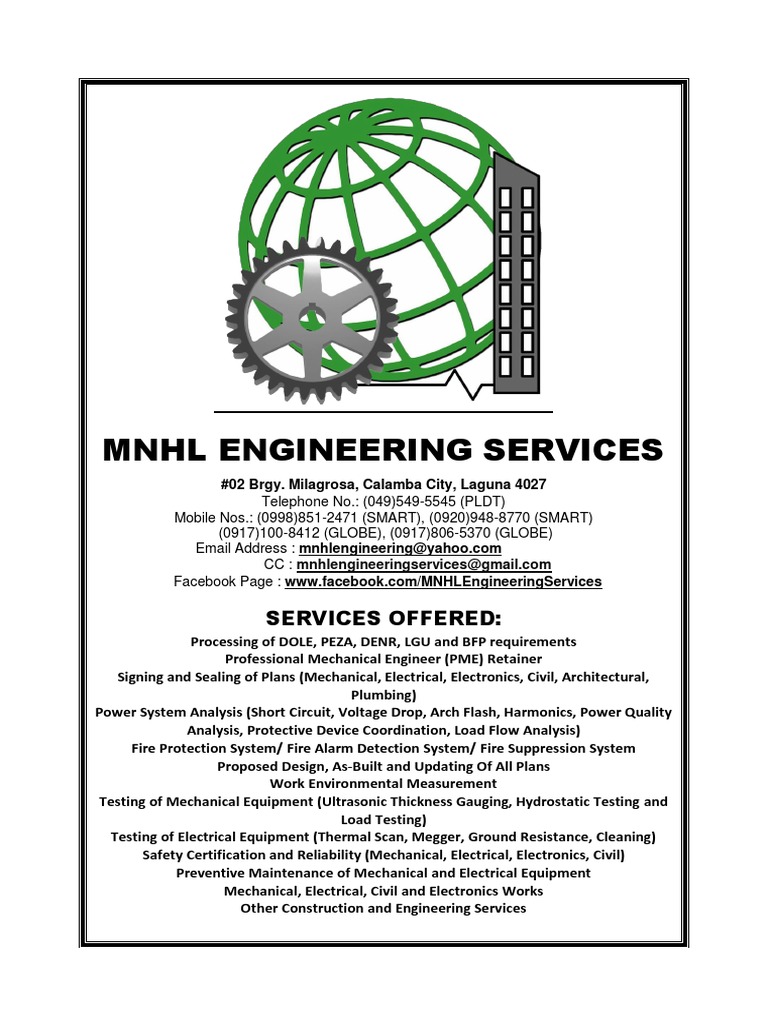 MNHL ENGINEERING SERVICES

#02 Brgy. Milagrosa, Calamba City, Laguna 4027
Telephone No.: (049)549-5545 (PLDT)
Mobile Nos.: (0998)851-2471 (SMART), (0920)948-8770 (SMART)
(0917)100-8412 (GLOBE), (0917)806-5370 (GLOBE)
Email Address : mnhlengineering@yahoo.com
CC : mnhlengineeringservices@gmail.com
Facebook Page : www.facebook.com/MNHLEngineeringServices

SERVICES OFFERED:

Processing of DOLE, PEZA, DENR, LGU and BFP requirements
Professional Mechanical Engineer (PME) Retainer
Signing and Sealing of Plans (Mechanical, Electrical, Electronics, Civil, Architectural, Plumbing)
Power System Analysis (Short Circuit, Voltage Drop, Arch Flash, Harmonics, Power Quality Analysis, Protective Device Coordination, Load Flow Analysis)
Fire Protection System/ Fire Alarm Detection System/ Fire Suppression System
Proposed Design, As-Built and Updating Of All Plans
Work Environmental Measurement
Testing of Mechanical Equipment (Ultrasonic Thickness Gauging, Hydrostatic Testing and Load Testing)
Testing of Electrical Equipment (Thermal Scan, Megger, Ground Resistance, Cleaning)
Safety Certification and Reliability (Mechanical, Electrical, Electronics, Civil)
Preventive Maintenance of Mechanical and Electrical Equipment
Mechanical, Electrical, Civil and Electronics Works
Other Construction and Engineering Services